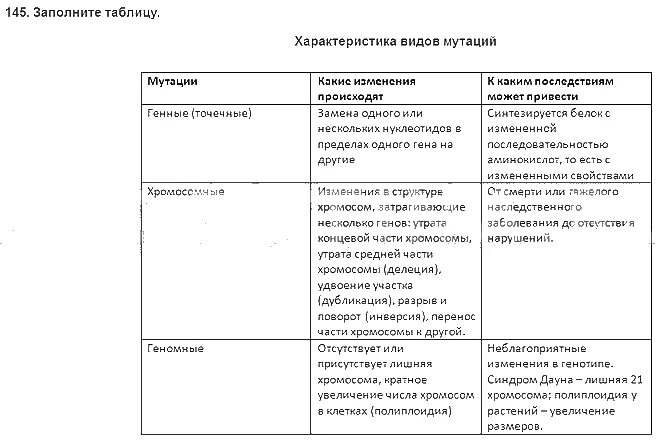 145. Заполните таблицу.

Характеристика видов мутаций

| Мутации | Какие изменения происходят | К каким последствиям может привести |
|---|---|---|
| Генные (точечные) | Замена одного или нескольких нуклеотидов в пределах одного гена на другие | Синтезируется белок с измененной последовательностью аминокислот, то есть с измененными свойствами |
| Хромосомные | Изменения в структуре хромосом, затрагивающие несколько генов: утрата концевой части хромосомы, утрата средней части хромосомы (делеция), удвоение участка (дубликация), разрыв и поворот (инверсия), перенос части хромосомы к другой. | От смерти или тяжелого наследственного заболевания до отсутствия нарушений. |
| Геномные | Отсутствует или присутствует лишняя хромосома, кратное увеличение числа хромосом в клетках (полиплоидия) | Неблагоприятные изменения в генотипе. Синдром Дауна – лишняя 21 хромосома; полиплоидия у растений – увеличение размеров. |